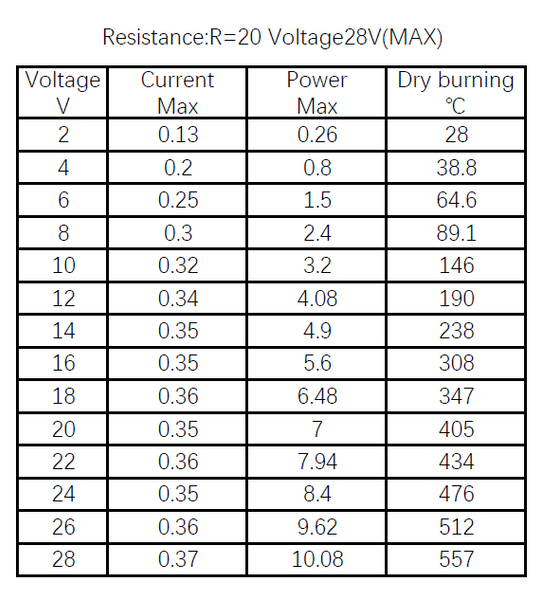 Resistance:R=20 Voltage28V(MAX)

| Voltage V | Current Max | Power Max | Dry burning ℃ |
|---|---|---|---|
| 2 | 0.13 | 0.26 | 28 |
| 4 | 0.2 | 0.8 | 38.8 |
| 6 | 0.25 | 1.5 | 64.6 |
| 8 | 0.3 | 2.4 | 89.1 |
| 10 | 0.32 | 3.2 | 146 |
| 12 | 0.34 | 4.08 | 190 |
| 14 | 0.35 | 4.9 | 238 |
| 16 | 0.35 | 5.6 | 308 |
| 18 | 0.36 | 6.48 | 347 |
| 20 | 0.35 | 7 | 405 |
| 22 | 0.36 | 7.94 | 434 |
| 24 | 0.35 | 8.4 | 476 |
| 26 | 0.36 | 9.62 | 512 |
| 28 | 0.37 | 10.08 | 557 |